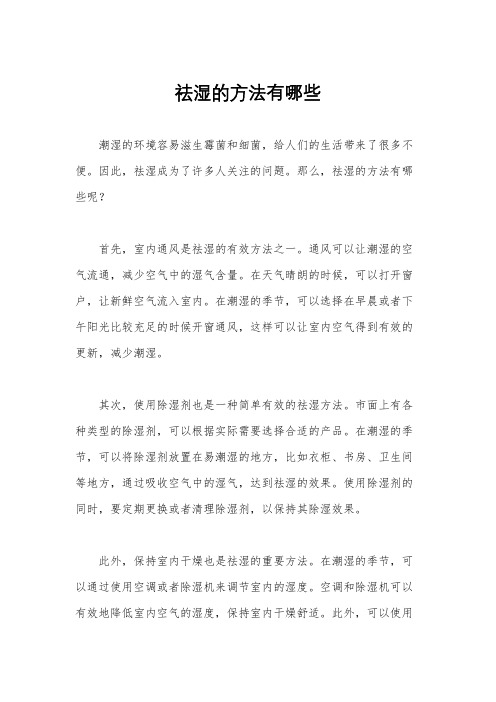 祛湿的方法有哪些

潮湿的环境容易滋生霉菌和细菌，给人们的生活带来了很多不便。因此，祛湿成为了许多人关注的问题。那么，祛湿的方法有哪些呢？

首先，室内通风是祛湿的有效方法之一。通风可以让潮湿的空气流通，减少空气中的湿气含量。在天气晴朗的时候，可以打开窗户，让新鲜空气流入室内。在潮湿的季节，可以选择在早晨或者下午阳光比较充足的时候开窗通风，这样可以让室内空气得到有效的更新，减少潮湿。

其次，使用除湿剂也是一种简单有效的祛湿方法。市面上有各种类型的除湿剂，可以根据实际需要选择合适的产品。在潮湿的季节，可以将除湿剂放置在易潮湿的地方，比如衣柜、书房、卫生间等地方，通过吸收空气中的湿气，达到祛湿的效果。使用除湿剂的同时，要定期更换或者清理除湿剂，以保持其除湿效果。

此外，保持室内干燥也是祛湿的重要方法。在潮湿的季节，可以通过使用空调或者除湿机来调节室内的湿度。空调和除湿机可以有效地降低室内空气的湿度，保持室内干燥舒适。此外，可以使用